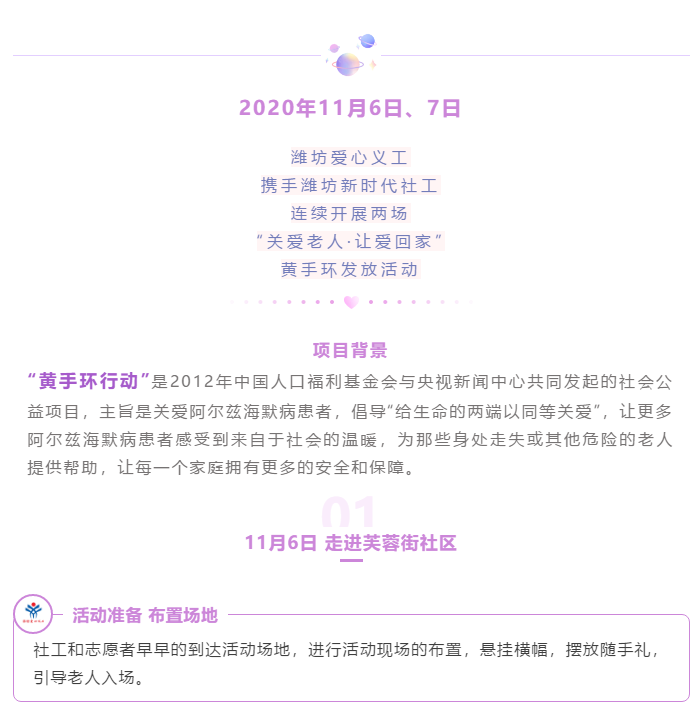 2020年11月6日、7日

潍坊爱心义工
携手潍坊新时代社工
连续开展两场
“关爱老人·让爱回家”
黄手环发放活动

项目背景

“黄手环行动”是2012年中国人口福利基金会与央视新闻中心共同发起的社会公益项目，主旨是关爱阿尔兹海默病患者，倡导“给生命的两端以同等关爱”，让更多阿尔兹海默病患者感受到来自于社会的温暖，为那些身处走失或其他危险的老人提供帮助，让每一个家庭拥有更多的安全和保障。

01

11月6日 走进芙蓉街社区

活动准备 布置场地

社工和志愿者早早的到达活动场地，进行活动现场的布置，悬挂横幅，摆放随手礼，引导老人入场。